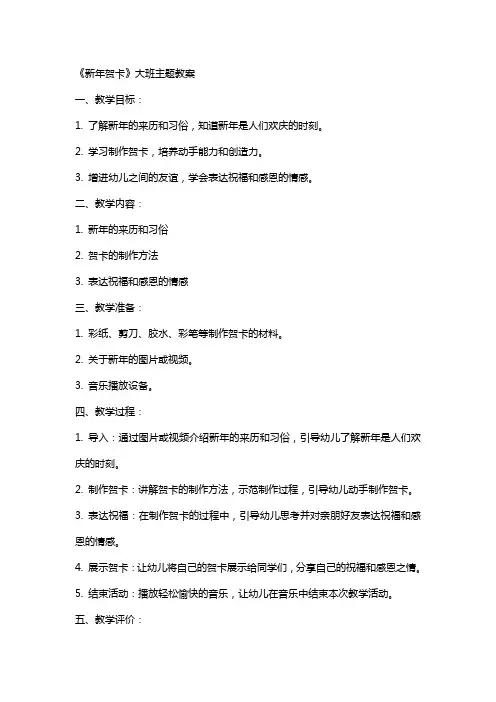 《新年贺卡》大班主题教案

一、教学目标：

1. 了解新年的来历和习俗，知道新年是人们欢庆的时刻。

2. 学习制作贺卡，培养动手能力和创造力。

3. 增进幼儿之间的友谊，学会表达祝福和感恩的情感。

二、教学内容：

1. 新年的来历和习俗

2. 贺卡的制作方法

3. 表达祝福和感恩的情感

三、教学准备：

1. 彩纸、剪刀、胶水、彩笔等制作贺卡的材料。

2. 关于新年的图片或视频。

3. 音乐播放设备。

四、教学过程：

1. 导入：通过图片或视频介绍新年的来历和习俗，引导幼儿了解新年是人们欢庆的时刻。

2. 制作贺卡：讲解贺卡的制作方法，示范制作过程，引导幼儿动手制作贺卡。

3. 表达祝福：在制作贺卡的过程中，引导幼儿思考并对亲朋好友表达祝福和感恩的情感。

4. 展示贺卡：让幼儿将自己的贺卡展示给同学们，分享自己的祝福和感恩之情。

5. 结束活动：播放轻松愉快的音乐，让幼儿在音乐中结束本次教学活动。

五、教学评价：